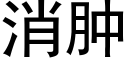 消肿